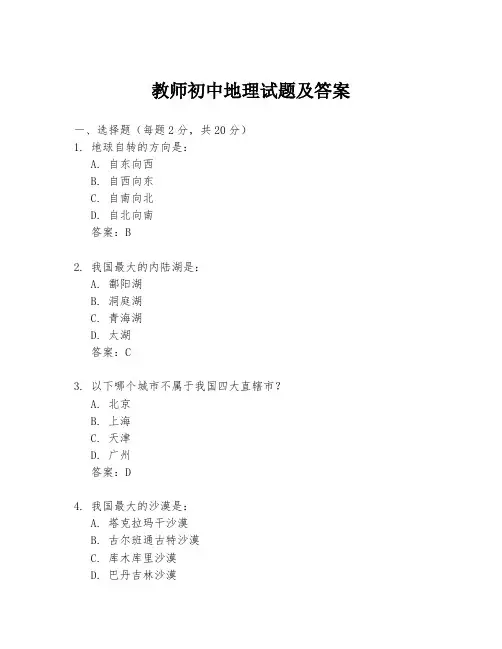 教师初中地理试题及答案

一、选择题（每题 2 分，共 20 分）

1. 地球自转的方向是：
A. 自东向西
B. 自西向东
C. 自南向北
D. 自北向南
答案：B

2. 我国最大的内陆湖是：
A. 鄱阳湖
B. 洞庭湖
C. 青海湖
D. 太湖
答案：C

3. 以下哪个城市不属于我国四大直辖市？
A. 北京
B. 上海
C. 天津
D. 广州
答案：D

4. 我国最大的沙漠是：
A. 塔克拉玛干沙漠
B. 古尔班通古特沙漠
C. 库木库里沙漠
D. 巴丹吉林沙漠